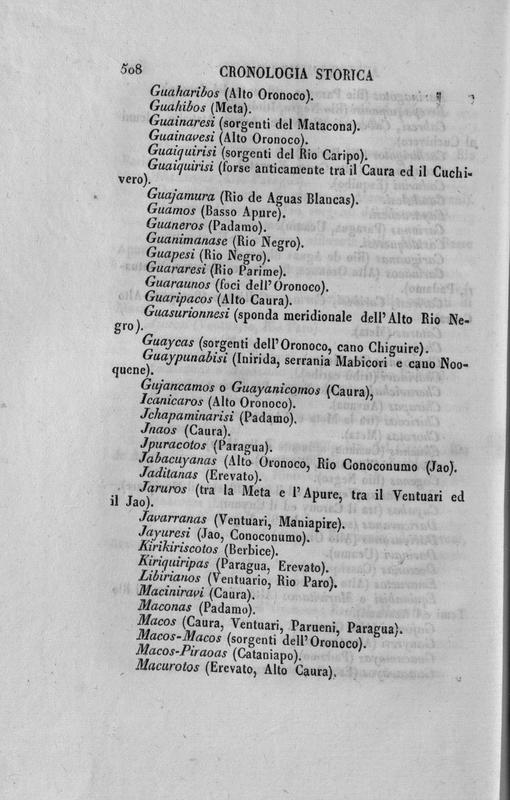 508 CRONOLOGIA STORICA

Guaharibos (Alto Oronoco).
Guahibos (Meta).
Guainaresi (sorgenti del Matacona).
Guainavesi (Alto Oronoco).
Guaiquirisi (sorgenti del Rio Caripo).
Guaiquirisi (forse anticamente tra il Caura ed il Cuchivero).
Guajamura (Rio de Aguas Blancas).
Guamos (Basso Apure).
Guaneros (Padamo).
Guanimanase (Rio Negro).
Guapesi (Rio Negro).
Guararesi (Rio Parime).
Guaraunos (foci dell'Oronoco).
Guaripacos (Alto Caura).
Guasurionnesi (sponda meridionale dell'Alto Rio Negro).
Guaycas (sorgenti dell'Oronoco, cano Chiguire).
Guaypunabisi (Inirida, serrania Mabicori e cano Nooquene).
Gujancamos o Guayanicomos (Caura),
Icanicaros (Alto Oronoco).
Jchapaminarisi (Padamo).
Jnaos (Caura).
Jpuracotos (Paragua).
Jabacuyanas (Alto Oronoco, Rio Conoconumo (Jao).
Jaditanas (Erevato).
Jaruros (tra la Meta e l'Apure, tra il Ventuari ed il Jao).
Javarranas (Ventuari, Maniapire).
Jayuresi (Jao, Conoconumo).
Kirikiriscotos (Berbice).
Kiriquiripas (Paragua, Erevato).
Libirianos (Ventuario, Rio Paro).
Maciniravi (Caura).
Maconas (Padamo).
Macos (Caura, Ventuari, Parueni, Paragua).
Macos-Macos (sorgenti dell'Oronoco).
Macos-Piraoas (Cataniapo).
Macurotos (Erevato, Alto Caura).